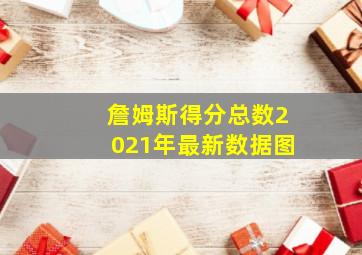 詹姆斯得分总数2021年最新数据图